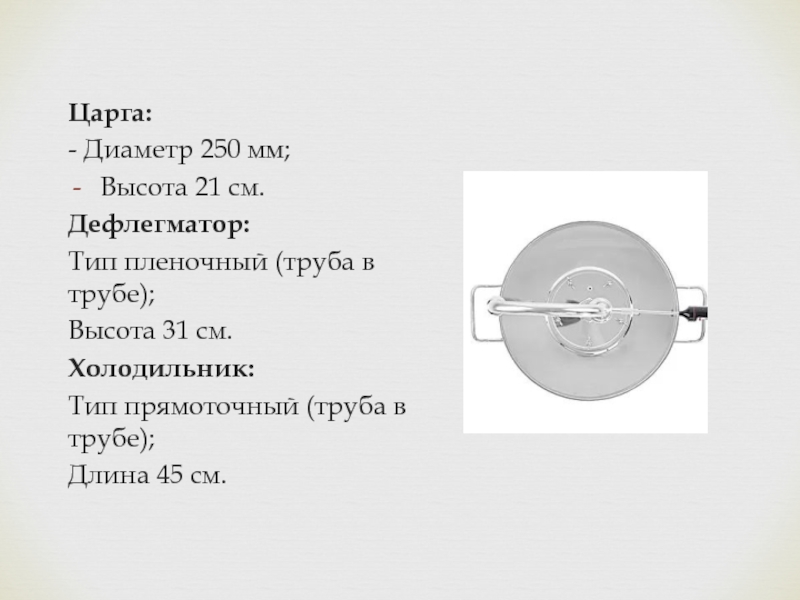 Царга:
- Диаметр 250 мм;
- Высота 21 см.
Дефлегматор:
Тип пленочный (труба в трубе);
Высота 31 см.
Холодильник:
Тип прямоточный (труба в трубе);
Длина 45 см.